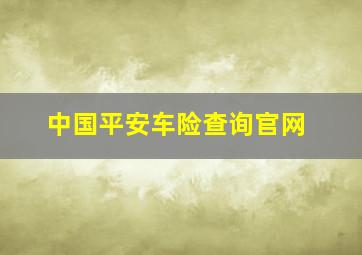 中国平安车险查询官网